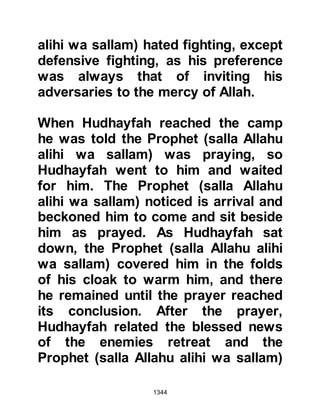 alihi wa sallam) hated fighting, except defensive fighting, as his preference was always that of inviting his adversaries to the mercy of Allah.

When Hudhayfah reached the camp he was told the Prophet (salla Allahu alihi wa sallam) was praying, so Hudhayfah went to him and waited for him. The Prophet (salla Allahu alihi wa sallam) noticed is arrival and beckoned him to come and sit beside him as prayed. As Hudhayfah sat down, the Prophet (salla Allahu alihi wa sallam) covered him in the folds of his cloak to warm him, and there he remained until the prayer reached its conclusion. After the prayer, Hudhayfah related the blessed news of the enemies retreat and the Prophet (salla Allahu alihi wa sallam)

1344